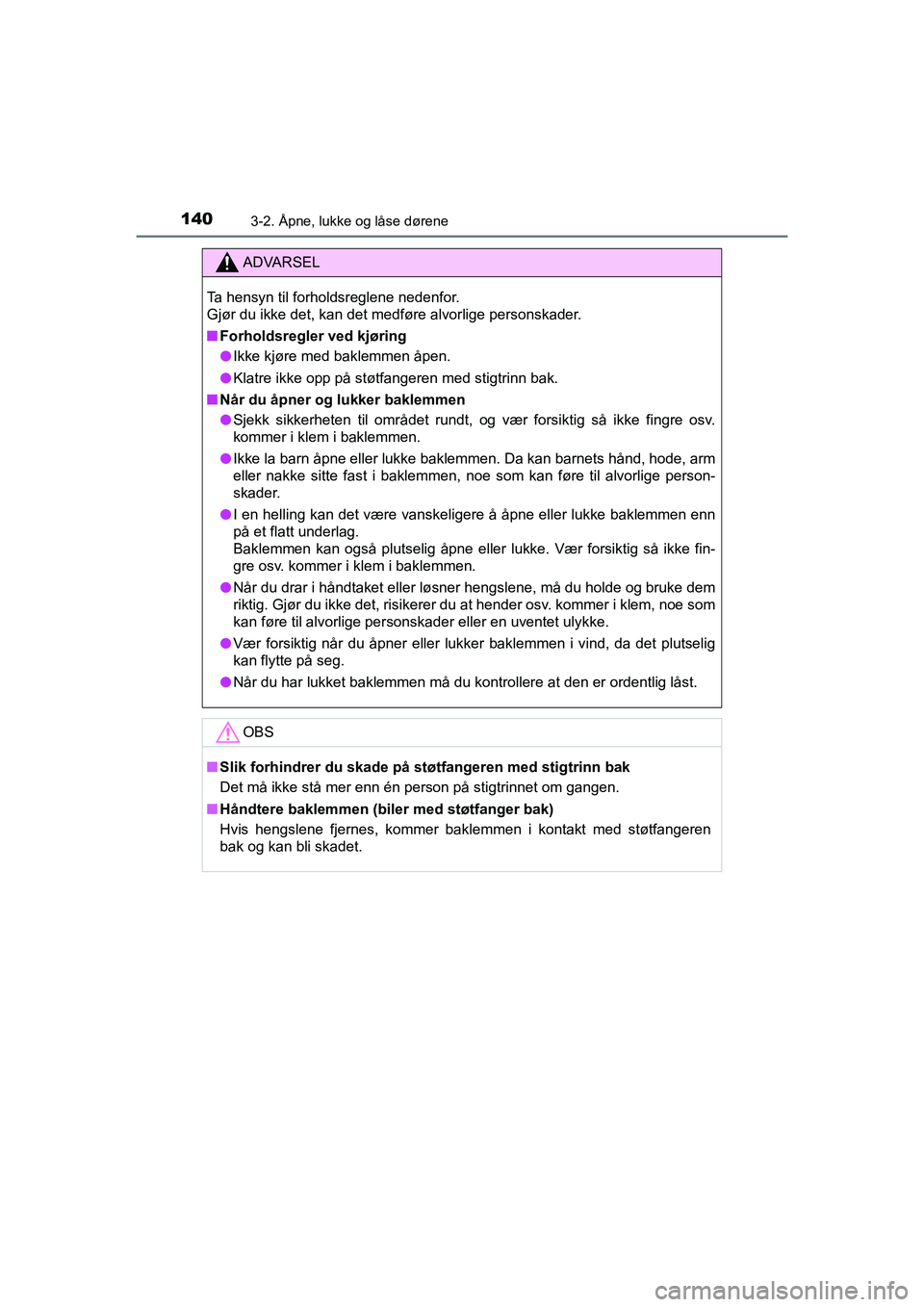 140 3-2. Åpne, lukke og låse dørene

ADVARSEL

Ta hensyn til forholdsreglene nedenfor.
Gjør du ikke det, kan det medføre alvorlige personskader.

■ Forholdsregler ved kjøring

● Ikke kjøre med baklemmen åpen.

● Klatre ikke opp på støtfangeren med stigtrinn bak.

■ Når du åpner og lukker baklemmen

● Sjekk sikkerheten til området rundt, og vær forsiktig så ikke fingre osv. kommer i klem i baklemmen.

● Ikke la barn åpne eller lukke baklemmen. Da kan barnets hånd, hode, arm eller nakke sitte fast i baklemmen, noe som kan føre til alvorlige personskader.

● I en helling kan det være vanskeligere å åpne eller lukke baklemmen enn på et flatt underlag.
Baklemmen kan også plutselig åpne eller lukke. Vær forsiktig så ikke fingre osv. kommer i klem i baklemmen.

● Når du drar i håndtaket eller løsner hengslene, må du holde og bruke dem riktig. Gjør du ikke det, risikerer du at hender osv. kommer i klem, noe som kan føre til alvorlige personskader eller en uventet ulykke.

● Vær forsiktig når du åpner eller lukker baklemmen i vind, da det plutselig kan flytte på seg.

● Når du har lukket baklemmen må du kontrollere at den er ordentlig låst.

OBS

■ Slik forhindrer du skade på støtfangeren med stigtrinn bak
Det må ikke stå mer enn én person på stigtrinnet om gangen.

■ Håndtere baklemmen (biler med støtfanger bak)
Hvis hengslene fjernes, kommer baklemmen i kontakt med støtfangeren bak og kan bli skadet.

carmanualsonline.info